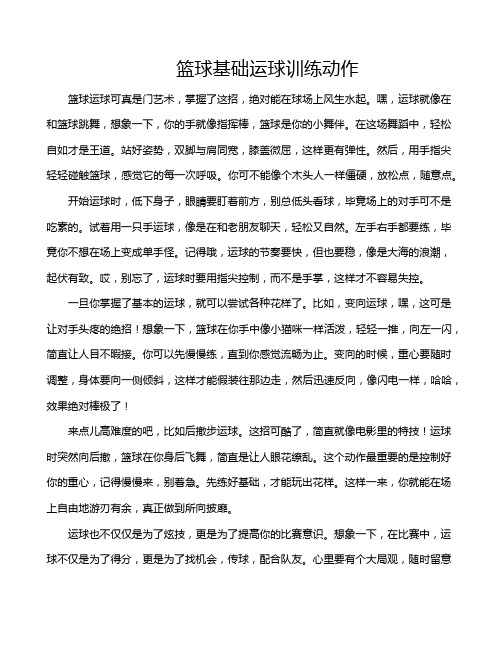 篮球基础运球训练动作

篮球运球可真是门艺术，掌握了这招，绝对能在球场上风生水起。嘿，运球就像在和篮球跳舞，想象一下，你的手就像指挥棒，篮球是你的小舞伴。在这场舞蹈中，轻松自如才是王道。站好姿势，双脚与肩同宽，膝盖微屈，这样更有弹性。然后，用手指尖轻轻碰触篮球，感觉它的每一次呼吸。你可不能像个木头人一样僵硬，放松点，随意点。

开始运球时，低下身子，眼睛要盯着前方，别总低头看球，毕竟场上的对手可不是吃素的。试着用一只手运球，像是在和老朋友聊天，轻松又自然。左手右手都要练，毕竟你不想在场上变成单手怪。记得哦，运球的节奏要快，但也要稳，像是大海的浪潮，起伏有致。哎，别忘了，运球时要用指尖控制，而不是手掌，这样才不容易失控。

一旦你掌握了基本的运球，就可以尝试各种花样了。比如，变向运球，嘿，这可是让对手头疼的绝招！想象一下，篮球在你手中像小猫咪一样活泼，轻轻一推，向左一闪，简直让人目不暇接。你可以先慢慢练，直到你感觉流畅为止。变向的时候，重心要随时调整，身体要向一侧倾斜，这样才能假装往那边走，然后迅速反向，像闪电一样，哈哈，效果绝对棒极了！

来点儿高难度的吧，比如后撤步运球。这招可酷了，简直就像电影里的特技！运球时突然向后撤，篮球在你身后飞舞，简直是让人眼花缭乱。这个动作最重要的是控制好你的重心，记得慢慢来，别着急。先练好基础，才能玩出花样。这样一来，你就能在场上自由地游刃有余，真正做到所向披靡。

运球也不仅仅是为了炫技，更是为了提高你的比赛意识。想象一下，在比赛中，运球不仅是为了得分，更是为了找机会，传球，配合队友。心里要有个大局观，随时留意